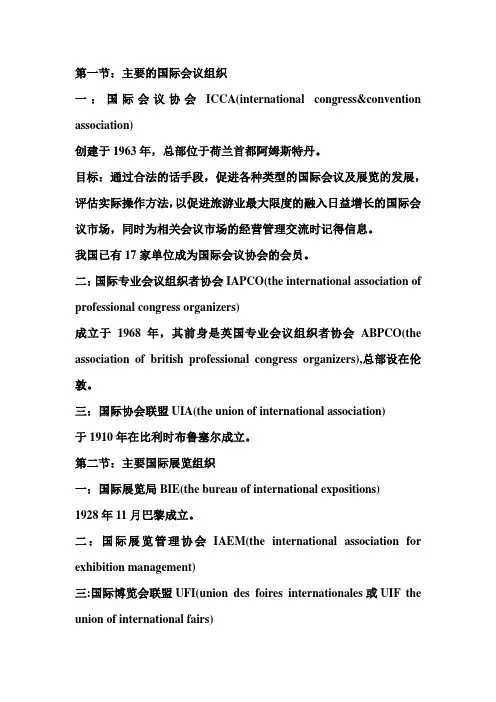 第一节：主要的国际会议组织

一：国际会议协会 ICCA(international congress&convention association)

创建于 1963 年，总部位于荷兰首都阿姆斯特丹。

目标：通过合法的话手段，促进各种类型的国际会议及展览的发展，评估实际操作方法，以促进旅游业最大限度的融入日益增长的国际会议市场，同时为相关会议市场的经营管理交流时记得信息。

我国已有 17 家单位成为国际会议协会的会员。

二：国际专业会议组织者协会 IAPCO(the international association of professional congress organizers)

成立于 1968 年，其前身是英国专业会议组织者协会 ABPCO(the association of british professional congress organizers),总部设在伦敦。

三：国际协会联盟 UIA(the union of international association)

于 1910 年在比利时布鲁塞尔成立。

第二节：主要国际展览组织

一：国际展览局 BIE(the bureau of international expositions)

1928 年 11 月巴黎成立。

二：国际展览管理协会 IAEM(the international association for exhibition management)

三:国际博览会联盟 UFI(union des foires internationales 或 UIF the union of international fairs)